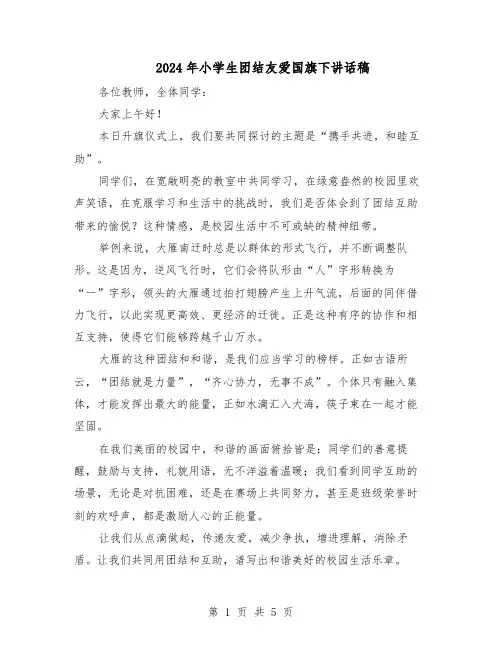 2024年小学生团结友爱国旗下讲话稿

各位教师，全体同学：

大家上午好！

本日升旗仪式上，我们要共同探讨的主题是“携手共进，和睦互助”。

同学们，在宽敞明亮的教室中共同学习，在绿意盎然的校园里欢声笑语，在克服学习和生活中的挑战时，我们是否体会到了团结互助带来的愉悦？这种情感，是校园生活中不可或缺的精神纽带。

举例来说，大雁南迁时总是以群体的形式飞行，并不断调整队形。这是因为，逆风飞行时，它们会将队形由“人”字形转换为“一”字形，领头的大雁通过拍打翅膀产生上升气流，后面的同伴借力飞行，以此实现更高效、更经济的迁徙。正是这种有序的协作和相互支持，使得它们能够跨越千山万水。

大雁的这种团结和和谐，是我们应当学习的榜样。正如古语所云，“团结就是力量”，“齐心协力，无事不成”。个体只有融入集体，才能发挥出最大的能量，正如水滴汇入大海，筷子束在一起才能坚固。

在我们美丽的校园中，和谐的画面俯拾皆是：同学们的善意提醒，鼓励与支持，礼貌用语，无不洋溢着温暖；我们看到同学互助的场景，无论是对抗困难，还是在赛场上共同努力，甚至是班级荣誉时刻的欢呼声，都是激励人心的正能量。

让我们从点滴做起，传递友爱，减少争执，增进理解，消除矛盾。让我们共同用团结和互助，谱写出和谐美好的校园生活乐章。

第 1 页 共 5 页